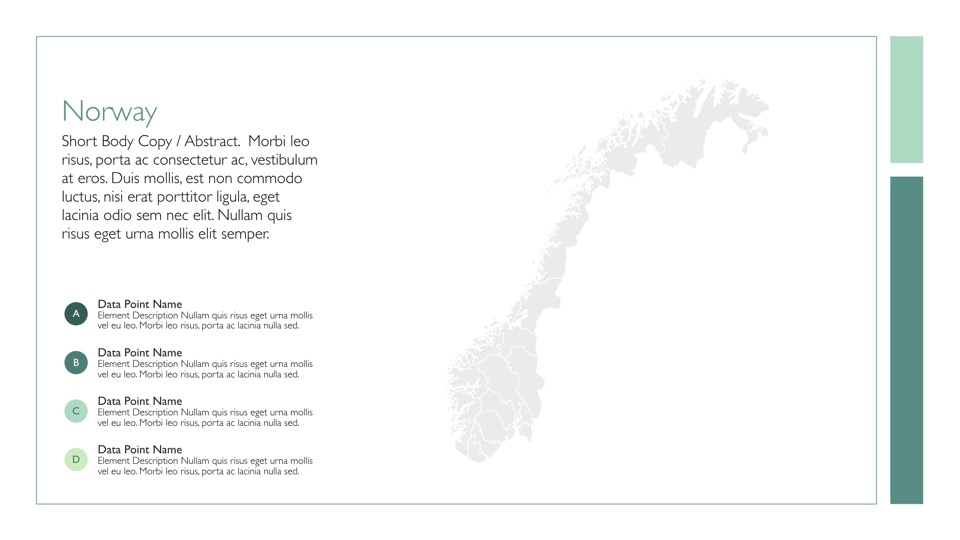 Norway

Short Body Copy / Abstract. Morbi leo risus, porta ac consectetur ac, vestibulum at eros. Duis mollis, est non commodo luctus, nisi erat porttitor ligula, eget lacinia odio sem nec elit. Nullam quis risus eget urna mollis elit semper.

A
Data Point Name
Element Description Nullam quis risus eget urna mollis vel eu leo. Morbi leo risus, porta ac lacinia nulla sed.

B
Data Point Name
Element Description Nullam quis risus eget urna mollis vel eu leo. Morbi leo risus, porta ac lacinia nulla sed.

C
Data Point Name
Element Description Nullam quis risus eget urna mollis vel eu leo. Morbi leo risus, porta ac lacinia nulla sed.

D
Data Point Name
Element Description Nullam quis risus eget urna mollis vel eu leo. Morbi leo risus, porta ac lacinia nulla sed.